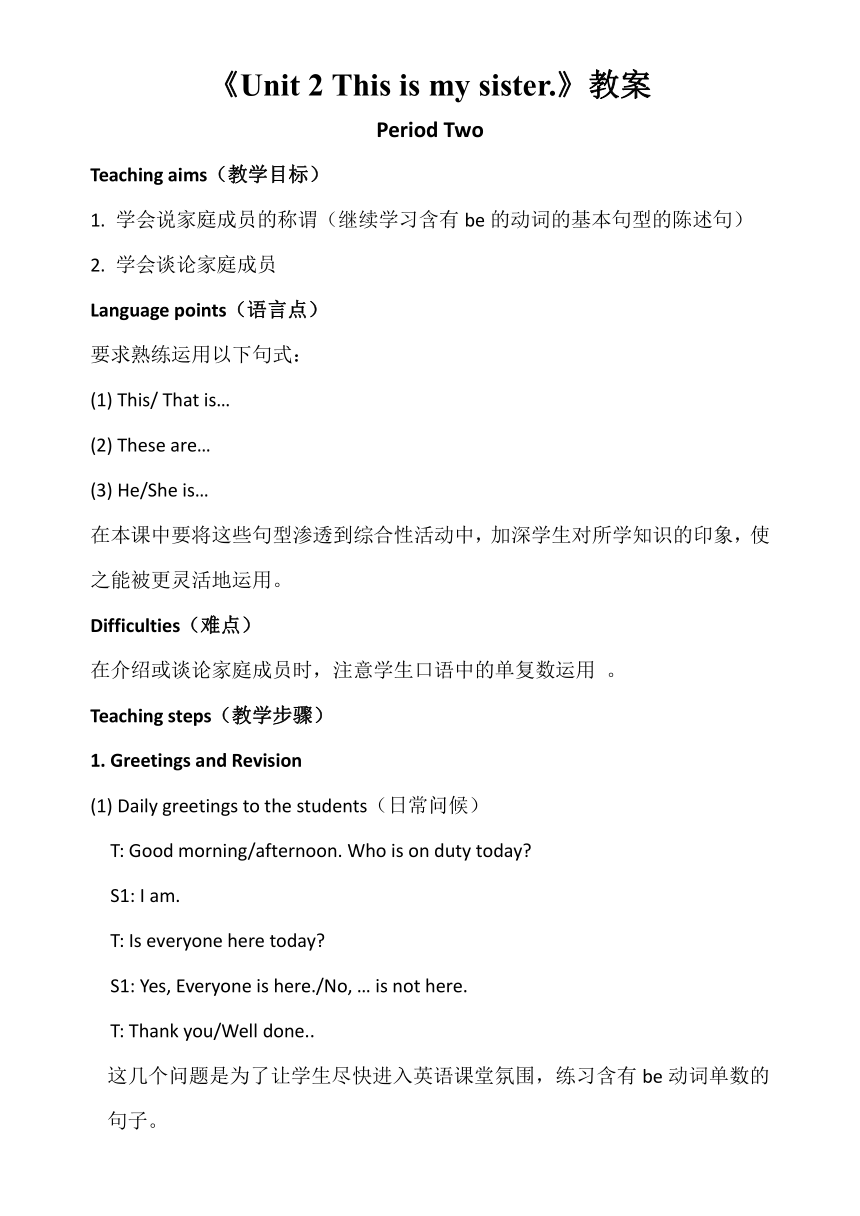 《Unit 2 This is my sister.》教案

Period Two

Teaching aims（教学目标）

1. 学会说家庭成员的称谓（继续学习含有 be 的动词的基本句型的陈述句）

2. 学会谈论家庭成员

Language points（语言点）

要求熟练运用以下句式：

(1) This/ That is…

(2) These are…

(3) He/She is…

在本课中要将这些句型渗透到综合性活动中，加深学生对所学知识的印象，使之能被更灵活地运用。

Difficulties（难点）

在介绍或谈论家庭成员时，注意学生口语中的单复数运用 。

Teaching steps（教学步骤）

1. Greetings and Revision

(1) Daily greetings to the students（日常问候）

T: Good morning/afternoon. Who is on duty today?

S1: I am.

T: Is everyone here today?

S1: Yes, Everyone is here./No, … is not here.

T: Thank you/Well done..

这几个问题是为了让学生尽快进入英语课堂氛围，练习含有 be 动词单数的句子。